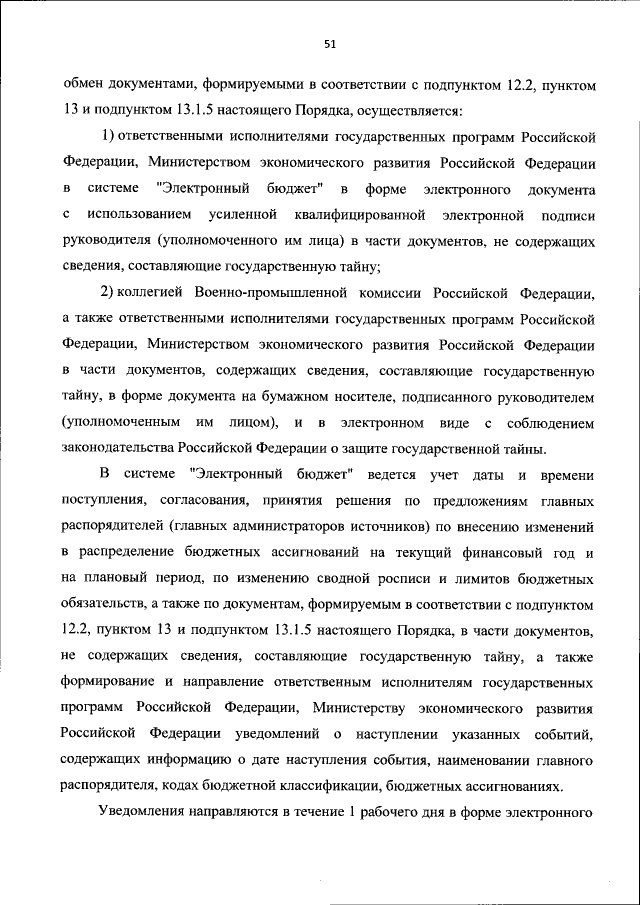 51

обмен документами, формируемыми в соответствии с подпунктом 12.2, пунктом 13 и подпунктом 13.1.5 настоящего Порядка, осуществляется:

1) ответственными исполнителями государственных программ Российской Федерации, Министерством экономического развития Российской Федерации в системе "Электронный бюджет" в форме электронного документа с использованием усиленной квалифицированной электронной подписи руководителя (уполномоченного им лица) в части документов, не содержащих сведения, составляющие государственную тайну;

2) коллегией Военно-промышленной комиссии Российской Федерации, а также ответственными исполнителями государственных программ Российской Федерации, Министерством экономического развития Российской Федерации в части документов, содержащих сведения, составляющие государственную тайну, в форме документа на бумажном носителе, подписанного руководителем (уполномоченным им лицом), и в электронном виде с соблюдением законодательства Российской Федерации о защите государственной тайны.

В системе "Электронный бюджет" ведется учет даты и времени поступления, согласования, принятия решения по предложениям главных распорядителей (главных администраторов источников) по внесению изменений в распределение бюджетных ассигнований на текущий финансовый год и на плановый период, по изменению сводной росписи и лимитов бюджетных обязательств, а также по документам, формируемым в соответствии с подпунктом 12.2, пунктом 13 и подпунктом 13.1.5 настоящего Порядка, в части документов, не содержащих сведения, составляющие государственную тайну, а также формирование и направление ответственным исполнителям государственных программ Российской Федерации, Министерству экономического развития Российской Федерации уведомлений о наступлении указанных событий, содержащих информацию о дате наступления события, наименовании главного распорядителя, кодах бюджетной классификации, бюджетных ассигнованиях.

Уведомления направляются в течение 1 рабочего дня в форме электронного